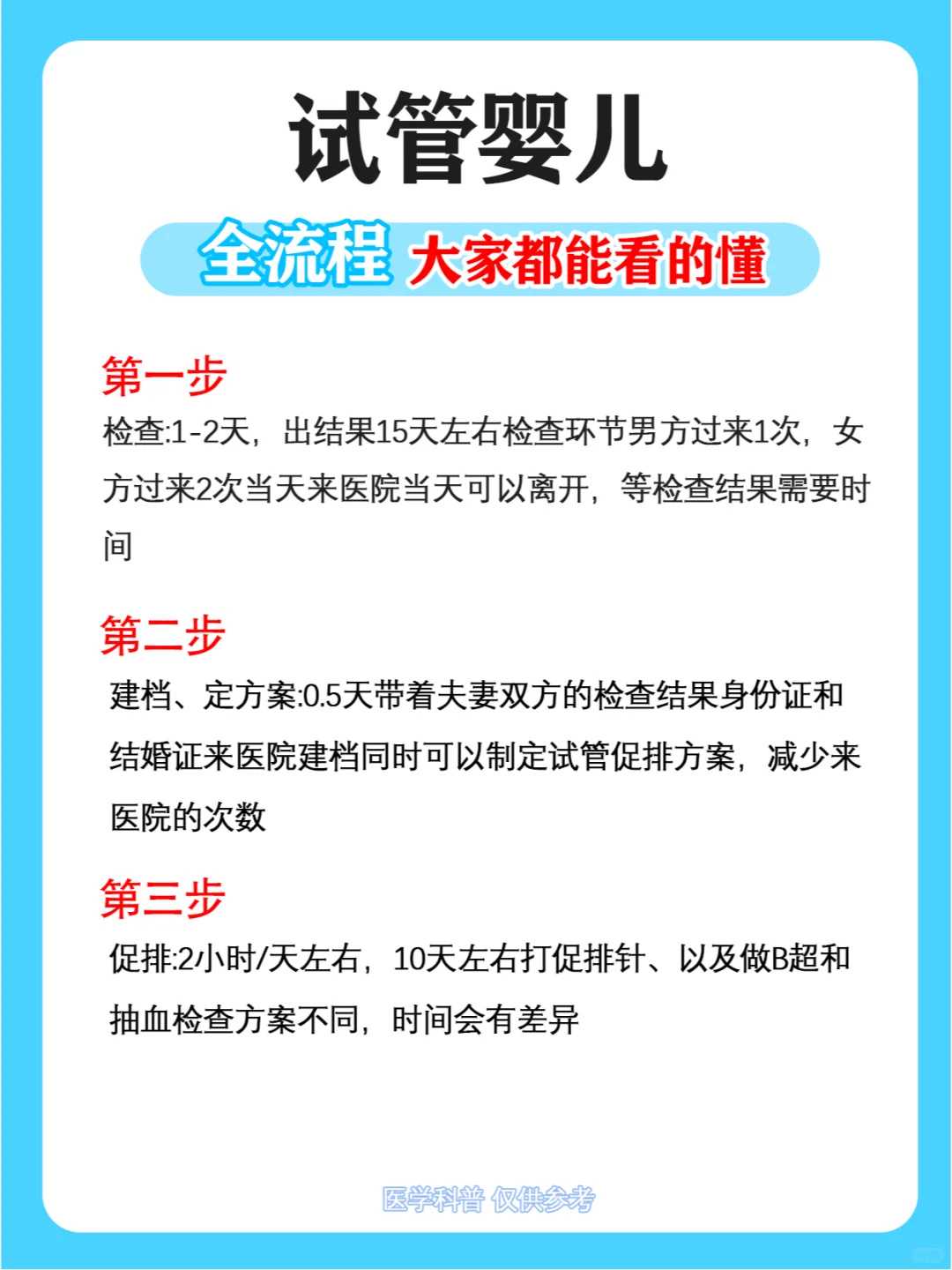 试管婴儿

全流程 大家都能看的懂

第一步

检查:1-2天，出结果15天左右检查环节男方过来1次，女方过来2次当天来医院当天可以离开，等检查结果需要时间

第二步

建档、定方案:0.5天带着夫妻双方的检查结果身份证和结婚证来医院建档同时可以制定试管促排方案，减少来医院的次数

第三步

促排:2小时/天左右，10天左右打促排针、以及做B超和抽血检查方案不同，时间会有差异

医学科普 仅供参考